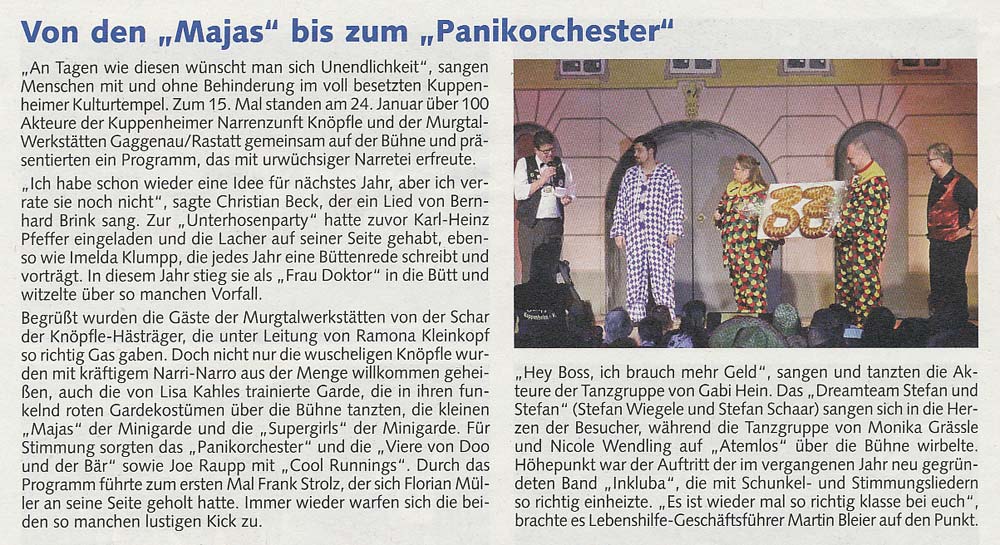 Von den „Majas“ bis zum „Panikorchester“

„An Tagen wie diesen wünscht man sich Unendlichkeit“, sangen Menschen mit und ohne Behinderung im voll besetzten Kuppenheimer Kulturtempel. Zum 15. Mal standen am 24. Januar über 100 Akteure der Kuppenheimer Narrenzunft Knöpfle und der Murgtal-Werkstätten Gaggenau/Rastatt gemeinsam auf der Bühne und präsentierten ein Programm, das mit urwüchsiger Narretei erfreute.

„Ich habe schon wieder eine Idee für nächstes Jahr, aber ich verrate sie noch nicht“, sagte Christian Beck, der ein Lied von Bernhard Brink sang. Zur „Unterhosenparty“ hatte zuvor Karl-Heinz Pfeffer eingeladen und die Lacher auf seiner Seite gehabt, ebenso wie Imelda Klumpp, die jedes Jahr eine Büttenrede schreibt und vorträgt. In diesem Jahr stieg sie als „Frau Doktor“ in die Bütt und witzelte über so manchen Vorfall.

Begrüßt wurden die Gäste der Murgtalwerkstätten von der Schar der Knöpfle-Hästräger, die unter Leitung von Ramona Kleinkopf so richtig Gas gaben. Doch nicht nur die wuscheligen Knöpfle wurden mit kräftigem Narri-Narro aus der Menge willkommen geheißen, auch die von Lisa Kahles trainierte Garde, die in ihren funkelnd roten Gardekostümen über die Bühne tanzten, die kleinen „Majas“ der Minigarde und die „Supergirls“ der Minigarde. Für Stimmung sorgten das „Panikorchester“ und die „Viere von Doo und der Bär“ sowie Joe Raupp mit „Cool Runnings“. Durch das Programm führte zum ersten Mal Frank Strolz, der sich Florian Müller an seine Seite geholt hatte. Immer wieder warfen sich die beiden so manchen lustigen Kick zu.

88

„Hey Boss, ich brauch mehr Geld“, sangen und tanzten die Akteure der Tanzgruppe von Gabi Hein. Das „Dreamteam Stefan und Stefan“ (Stefan Wiegele und Stefan Schaar) sangen sich in die Herzen der Besucher, während die Tanzgruppe von Monika Grässle und Nicole Wendling auf „Atemlos“ über die Bühne wirbelte. Höhepunkt war der Auftritt der im vergangenen Jahr neu gegründeten Band „Inkluba“, die mit Schunkel- und Stimmungsliedern so richtig einheizte. „Es ist wieder mal so richtig klasse bei euch“, brachte es Lebenshilfe-Geschäftsführer Martin Bleier auf den Punkt.